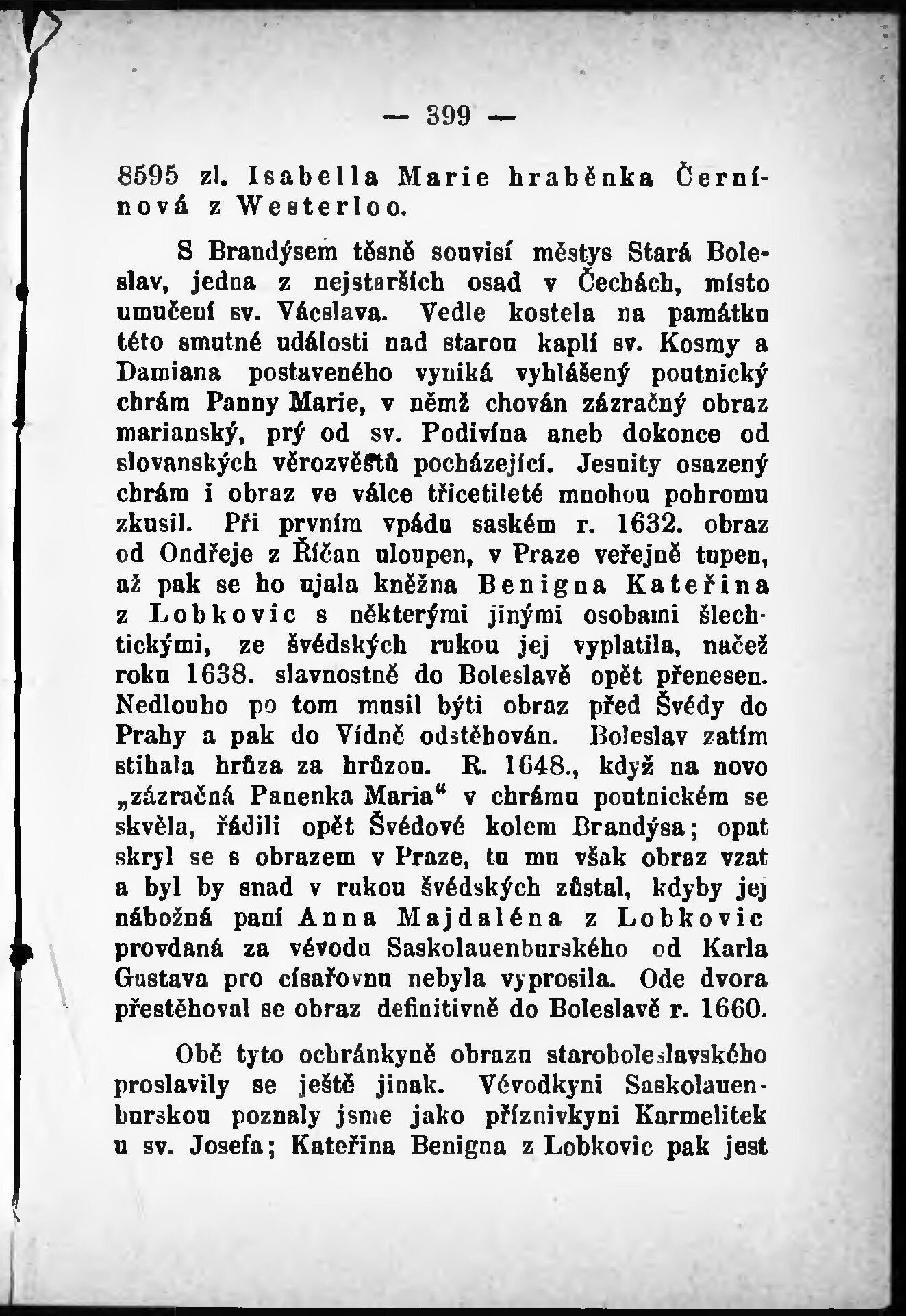 — 399 —

8595 zl. Isabella Marie hraběnka Černínová z Westerloo.

S Brandýsem těsně souvisí městys Stará Boleslav, jedna z nejstarších osad v Čechách, místo umučení sv. Václava. Vedle kostela na památku této smutné události nad starou kaplí sv. Kosmy a Damiana postaveného vyniká vyhlášený poutnický chrám Panny Marie, v němž chován zázračný obraz marianský, prý od sv. Podivína aneb dokonce od slovanských věrozvěstů pocházející. Jesuity osazený chrám i obraz ve válce třicetileté mnohou pohromu zkusil. Při prvním vpádu saském r. 1632. obraz od Ondřeje z Říčan uloupen, v Praze veřejně tupen, až pak se ho ujala kněžna Benigna Kateřina z Lobkovic s některými jinými osobami šlechtickými, ze švédských rukou jej vyplatila, načež roku 1638. slavnostně do Boleslavě opět přenesen. Nedlouho po tom musil býti obraz před Švédy do Prahy a pak do Vídně odstěhován. Boleslav zatím stihala hrůza za hrůzou. R. 1648., když na novo „zázračná Panenka Maria“ v chrámu poutnickém se skvěla, řádili opět Švédové kolem Brandýsa; opat skryl se s obrazem v Praze, tu mu však obraz vzat a byl by snad v rukou švédských zůstal, kdyby jej nábožná paní Anna Majdaléna z Lobkovic provdaná za vévodu Saskolauenburského od Karla Gustava pro císařovnu nebyla vyprosila. Ode dvora přestěhoval se obraz definitivně do Boleslavě r. 1660.

Obě tyto ochránkyně obrazu staroboleslavského proslavily se ještě jinak. Vévodkyni Saskolauenburskou poznaly jsme jako příznivkyni Karmelitek u sv. Josefa; Kateřina Benigna z Lobkovic pak jest